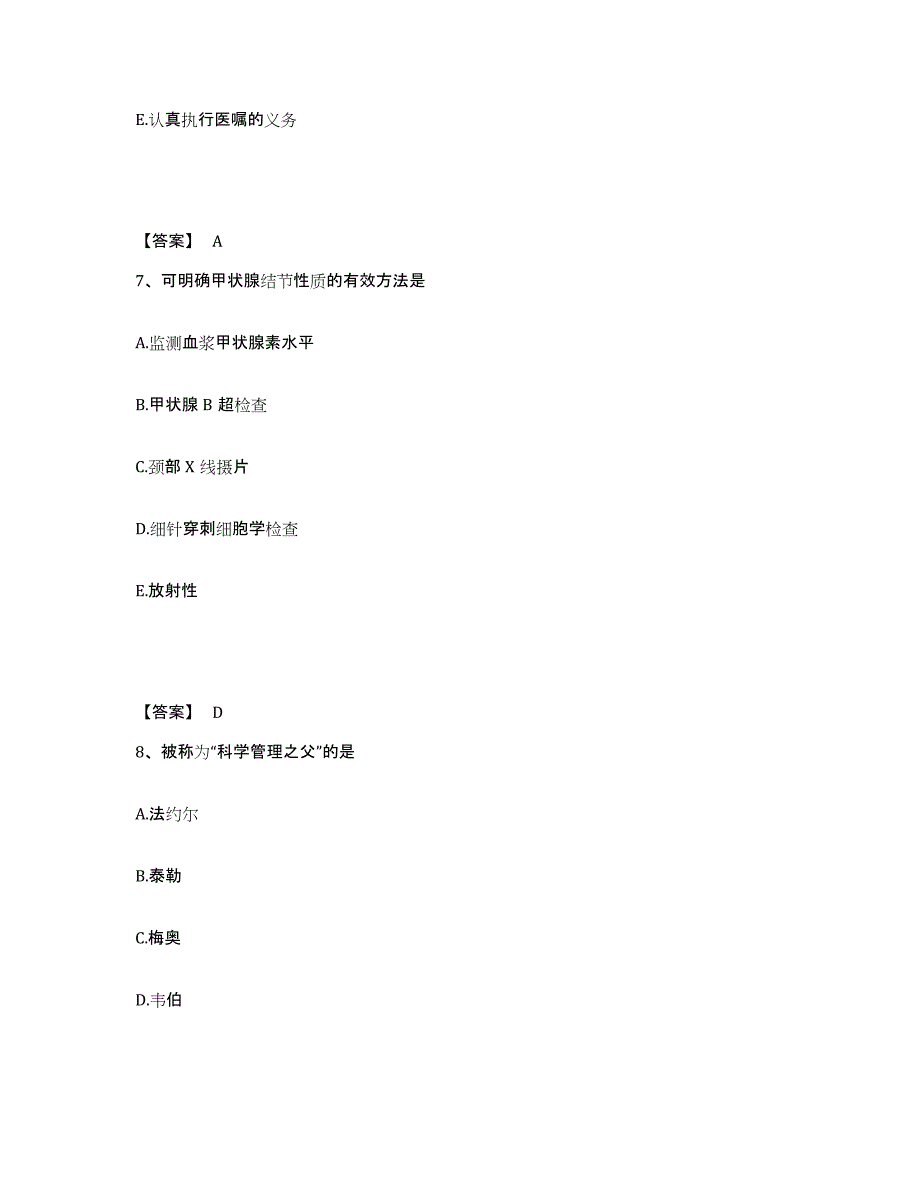 E.认真执行医嘱的义务

【答案】 A

7、可明确甲状腺结节性质的有效方法是

A.监测血浆甲状腺素水平

B.甲状腺 B 超检查

C.颈部 X 线摄片

D.细针穿刺细胞学检查

E.放射性

【答案】 D

8、被称为“科学管理之父”的是

A.法约尔

B.泰勒

C.梅奥

D.韦伯